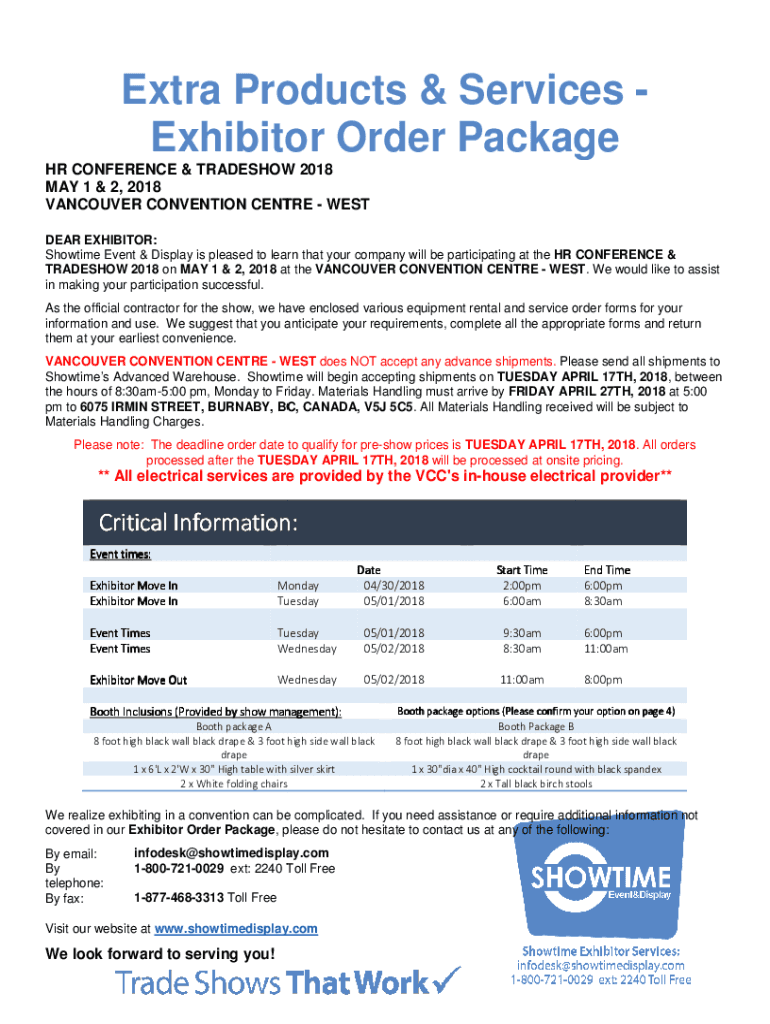 Extra Products & Services - Exhibitor Order Package

HR CONFERENCE & TRADESHOW 2018
MAY 1 & 2, 2018
VANCOUVER CONVENTION CENTRE - WEST

DEAR EXHIBITOR:
Showtime Event & Display is pleased to learn that your company will be participating at the HR CONFERENCE & TRADESHOW 2018 on MAY 1 & 2, 2018 at the VANCOUVER CONVENTION CENTRE - WEST. We would like to assist in making your participation successful.

As the official contractor for the show, we have enclosed various equipment rental and service order forms for your information and use. We suggest that you anticipate your requirements, complete all the appropriate forms and return them at your earliest convenience.

VANCOUVER CONVENTION CENTRE - WEST does NOT accept any advance shipments. Please send all shipments to Showtime's Advanced Warehouse. Showtime will begin accepting shipments on TUESDAY APRIL 17TH, 2018, between the hours of 8:30am-5:00 pm, Monday to Friday. Materials Handling must arrive by FRIDAY APRIL 27TH, 2018 at 5:00 pm to 6075 IRMIN STREET, BURNABY, BC, CANADA, V5J 5C5. All Materials Handling received will be subject to Materials Handling Charges.

Please note: The deadline order date to qualify for pre-show prices is TUESDAY APRIL 17TH, 2018. All orders processed after the TUESDAY APRIL 17TH, 2018 will be processed at onsite pricing.

** All electrical services are provided by the VCC's in-house electrical provider**

Critical Information:

Event times:

| | | Date | Start Time | End Time |
|---|---|---|---|---|
| Exhibitor Move In | Monday | 04/30/2018 | 2:00pm | 6:00pm |
| Exhibitor Move In | Tuesday | 05/01/2018 | 6:00am | 8:30am |
| Event Times | Tuesday | 05/01/2018 | 9:30am | 6:00pm |
| Event Times | Wednesday | 05/02/2018 | 8:30am | 11:00am |
| Exhibitor Move Out | Wednesday | 05/02/2018 | 11:00am | 8:00pm |

| Booth Inclusions (Provided by show management): | Booth package options (Please confirm your option on page 4) |
|---|---|
| Booth package A | Booth Package B |
| 8 foot high black wall black drape & 3 foot high side wall black drape | 8 foot high black wall black drape & 3 foot high side wall black drape |
| 1 x 6'L x 2'W x 30" High table with silver skirt | 1 x 30"dia x 40" High cocktail round with black spandex |
| 2 x White folding chairs | 2 x Tall black birch stools |

We realize exhibiting in a convention can be complicated. If you need assistance or require additional information not covered in our Exhibitor Order Package, please do not hesitate to contact us at any of the following:

By email: infodesk@showtimedisplay.com
By telephone: 1-800-721-0029 ext: 2240 Toll Free
By fax: 1-877-468-3313 Toll Free

Visit our website at www.showtimedisplay.com

We look forward to serving you!

Trade Shows That Work

SHOWTIME Event&Display

Showtime Exhibitor Services:
infodesk@showtimedisplay.com
1-800-721-0029 ext: 2240 Toll Free